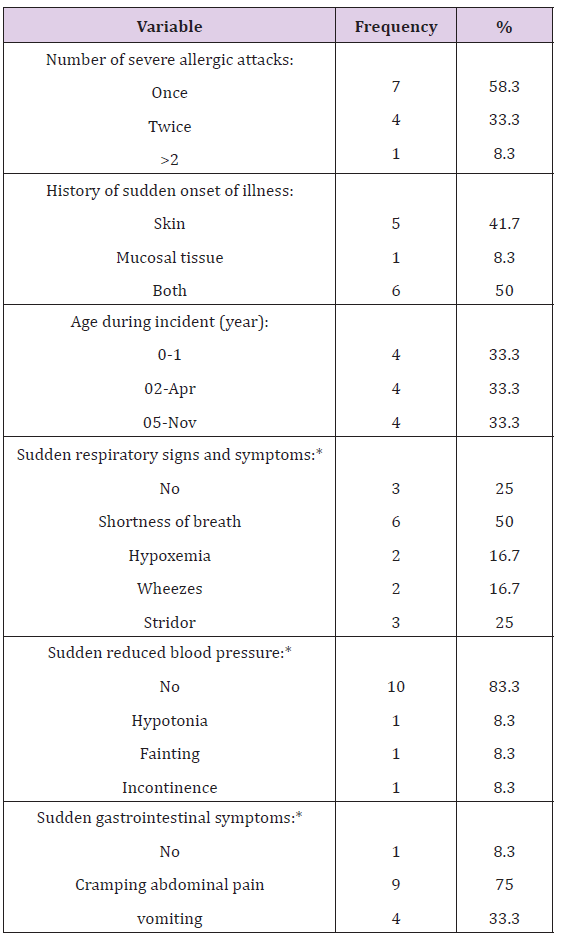 | Variable | Frequency | % |
|---|---|---|
| Number of severe allergic attacks: | | |
| Once | 7 | 58.3 |
| Twice | 4 | 33.3 |
| >2 | 1 | 8.3 |
| History of sudden onset of illness: | | |
| Skin | 5 | 41.7 |
| Mucosal tissue | 1 | 8.3 |
| Both | 6 | 50 |
| Age during incident (year): | | |
| 0-1 | 4 | 33.3 |
| 02-Apr | 4 | 33.3 |
| 05-Nov | 4 | 33.3 |
| Sudden respiratory signs and symptoms:* | | |
| No | 3 | 25 |
| Shortness of breath | 6 | 50 |
| Hypoxemia | 2 | 16.7 |
| Wheezes | 2 | 16.7 |
| Stridor | 3 | 25 |
| Sudden reduced blood pressure:* | | |
| No | 10 | 83.3 |
| Hypotonia | 1 | 8.3 |
| Fainting | 1 | 8.3 |
| Incontinence | 1 | 8.3 |
| Sudden gastrointestinal symptoms:* | | |
| No | 1 | 8.3 |
| Cramping abdominal pain | 9 | 75 |
| vomiting | 4 | 33.3 |